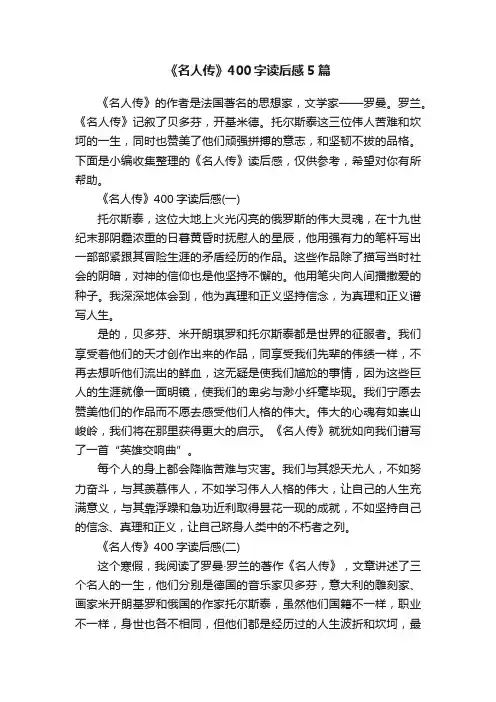 《名人传》400字读后感5篇

《名人传》的作者是法国著名的思想家，文学家——罗曼。罗兰。《名人传》记叙了贝多芬，开基米德。托尔斯泰这三位伟人苦难和坎坷的一生，同时也赞美了他们顽强拼搏的意志，和坚韧不拔的品格。下面是小编收集整理的《名人传》读后感，仅供参考，希望对你有所帮助。

《名人传》400字读后感(一)

托尔斯泰，这位大地上火光闪亮的俄罗斯的伟大灵魂，在十九世纪末那阴霾浓重的日暮黄昏时抚慰人的星辰，他用强有力的笔杆写出一部部紧跟其冒险生涯的矛盾经历的作品。这些作品除了描写当时社会的阴暗，对神的信仰也是他坚持不懈的。他用笔尖向人间播撒爱的种子。我深深地体会到，他为真理和正义坚持信念，为真理和正义谱写人生。

是的，贝多芬、米开朗琪罗和托尔斯泰都是世界的征服者。我们享受着他们的天才创作出来的作品，同享受我们先辈的伟绩一样，不再去想听他们流出的鲜血，这无疑是使我们尴尬的事情，因为这些巨人的生涯就像一面明镜，使我们的卑劣与渺小纤毫毕现。我们宁愿去赞美他们的作品而不愿去感受他们人格的伟大。伟大的心魂有如崇山峻岭，我们将在那里获得更大的启示。《名人传》就犹如向我们谱写了一首“英雄交响曲”。

每个人的身上都会降临苦难与灾害。我们与其怨天尤人，不如努力奋斗，与其羡慕伟人，不如学习伟人人格的伟大，让自己的人生充满意义，与其靠浮躁和急功近利取得昙花一现的成就，不如坚持自己的信念、真理和正义，让自己跻身人类中的不朽者之列。

《名人传》400字读后感(二)

这个寒假，我阅读了罗曼·罗兰的著作《名人传》，文章讲述了三个名人的一生，他们分别是德国的音乐家贝多芬，意大利的雕刻家、画家米开朗基罗和俄国的作家托尔斯泰，虽然他们国籍不一样，职业不一样，身世也各不相同，但他们都是经历过的人生波折和坎坷，最